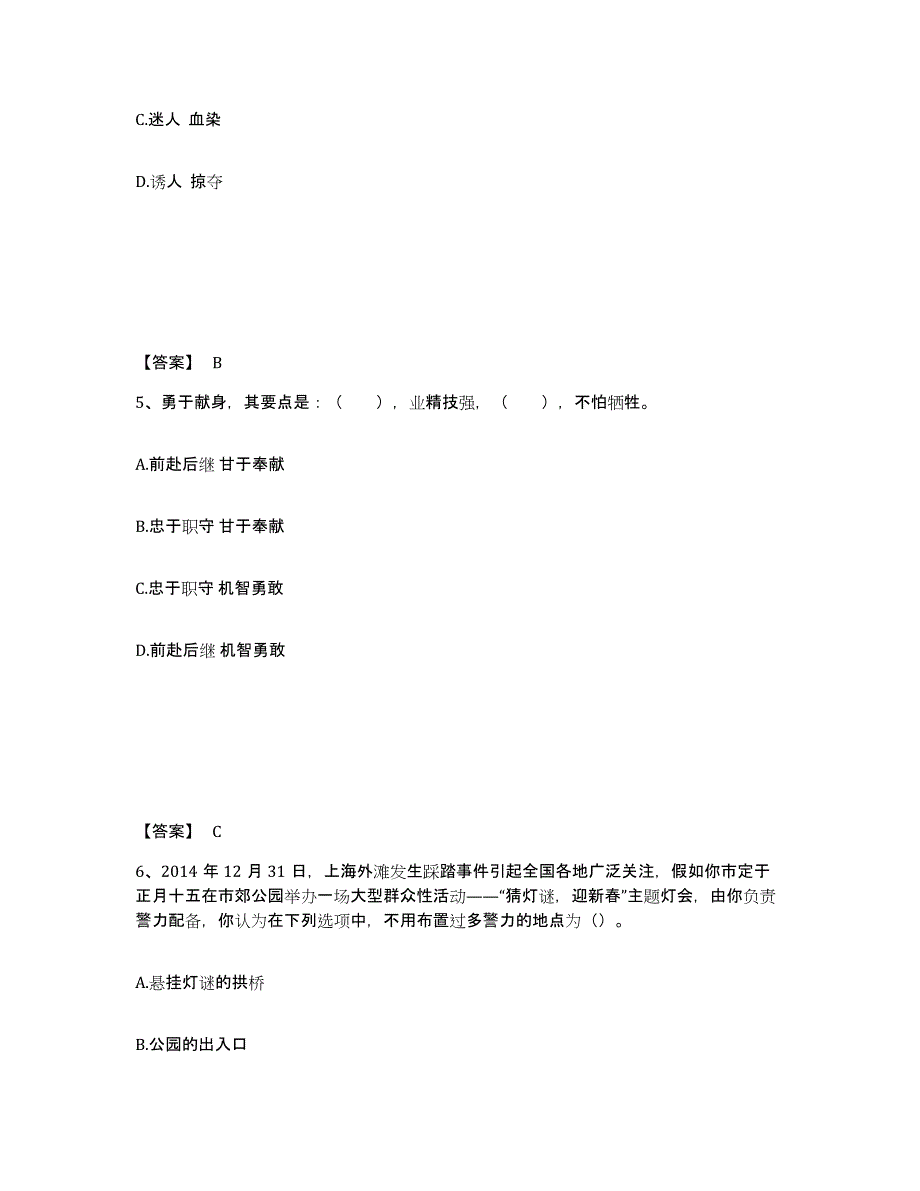 C.迷人 血染

D.诱人 掠夺

【答案】 B

5、勇于献身，其要点是：（ ），业精技强，（ ），不怕牺牲。

A.前赴后继 甘于奉献

B.忠于职守 甘于奉献

C.忠于职守 机智勇敢

D.前赴后继 机智勇敢

【答案】 C

6、2014 年 12 月 31 日，上海外滩发生踩踏事件引起全国各地广泛关注，假如你市定于正月十五在市郊公园举办一场大型群众性活动——“猜灯谜，迎新春”主题灯会，由你负责警力配备，你认为在下列选项中，不用布置过多警力的地点为（）。

A.悬挂灯谜的拱桥

B.公园的出入口